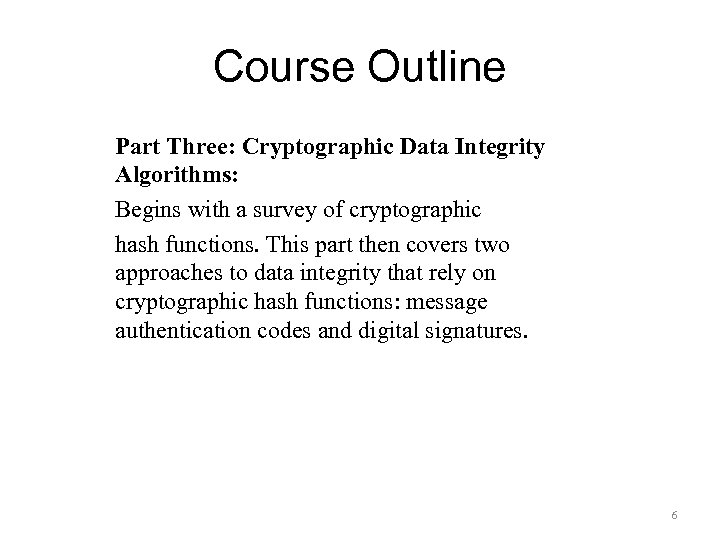 Course Outline

Part Three: Cryptographic Data Integrity Algorithms:

Begins with a survey of cryptographic

hash functions. This part then covers two approaches to data integrity that rely on cryptographic hash functions: message authentication codes and digital signatures.

6